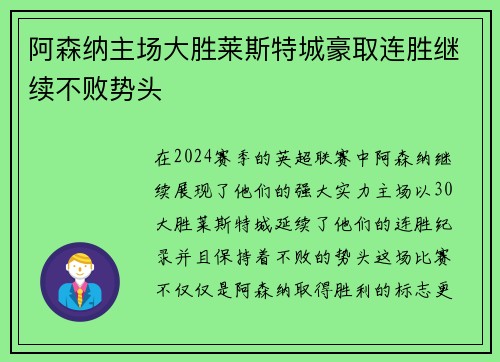 阿森纳主场大胜莱斯特城豪取连胜继续不败势头

在2024赛季的英超联赛中阿森纳继续展现了他们的强大实力主场以30大胜莱斯特城延续了他们的连胜纪录并且保持着不败的势头这场比赛不仅仅是阿森纳取得胜利的标志更